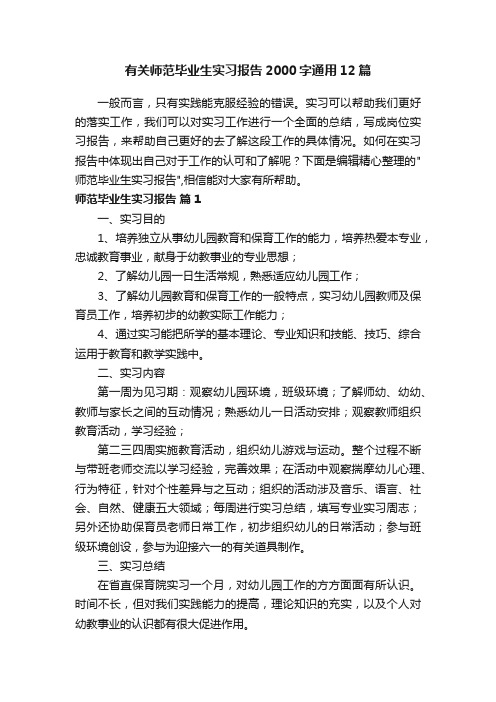 有关师范毕业生实习报告2000字通用12篇

一般而言，只有实践能克服经验的错误。实习可以帮助我们更好的落实工作，我们可以对实习工作进行一个全面的总结，写成岗位实习报告，来帮助自己更好的去了解这段工作的具体情况。如何在实习报告中体现出自己对于工作的认可和了解呢？下面是编辑精心整理的"师范毕业生实习报告",相信能对大家有所帮助。

师范毕业生实习报告 篇1

一、实习目的

1、培养独立从事幼儿园教育和保育工作的能力，培养热爱本专业，忠诚教育事业，献身于幼教事业的专业思想；

2、了解幼儿园一日生活常规，熟悉适应幼儿园工作；

3、了解幼儿园教育和保育工作的一般特点，实习幼儿园教师及保育员工作，培养初步的幼教实际工作能力；

4、通过实习能把所学的基本理论、专业知识和技能、技巧、综合运用于教育和教学实践中。

二、实习内容

第一周为见习期：观察幼儿园环境，班级环境；了解师幼、幼幼、教师与家长之间的互动情况；熟悉幼儿一日活动安排；观察教师组织教育活动，学习经验；

第二三四周实施教育活动，组织幼儿游戏与运动。整个过程不断与带班老师交流以学习经验，完善效果；在活动中观察揣摩幼儿心理、行为特征，针对个性差异与之互动；组织的活动涉及音乐、语言、社会、自然、健康五大领域；每周进行实习总结，填写专业实习周志；另外还协助保育员老师日常工作，初步组织幼儿的日常活动；参与班级环境创设，参与为迎接六一的有关道具制作。

三、实习总结

在省直保育院实习一个月，对幼儿园工作的方方面面有所认识。时间不长，但对我们实践能力的提高，理论知识的充实，以及个人对幼教事业的认识都有很大促进作用。